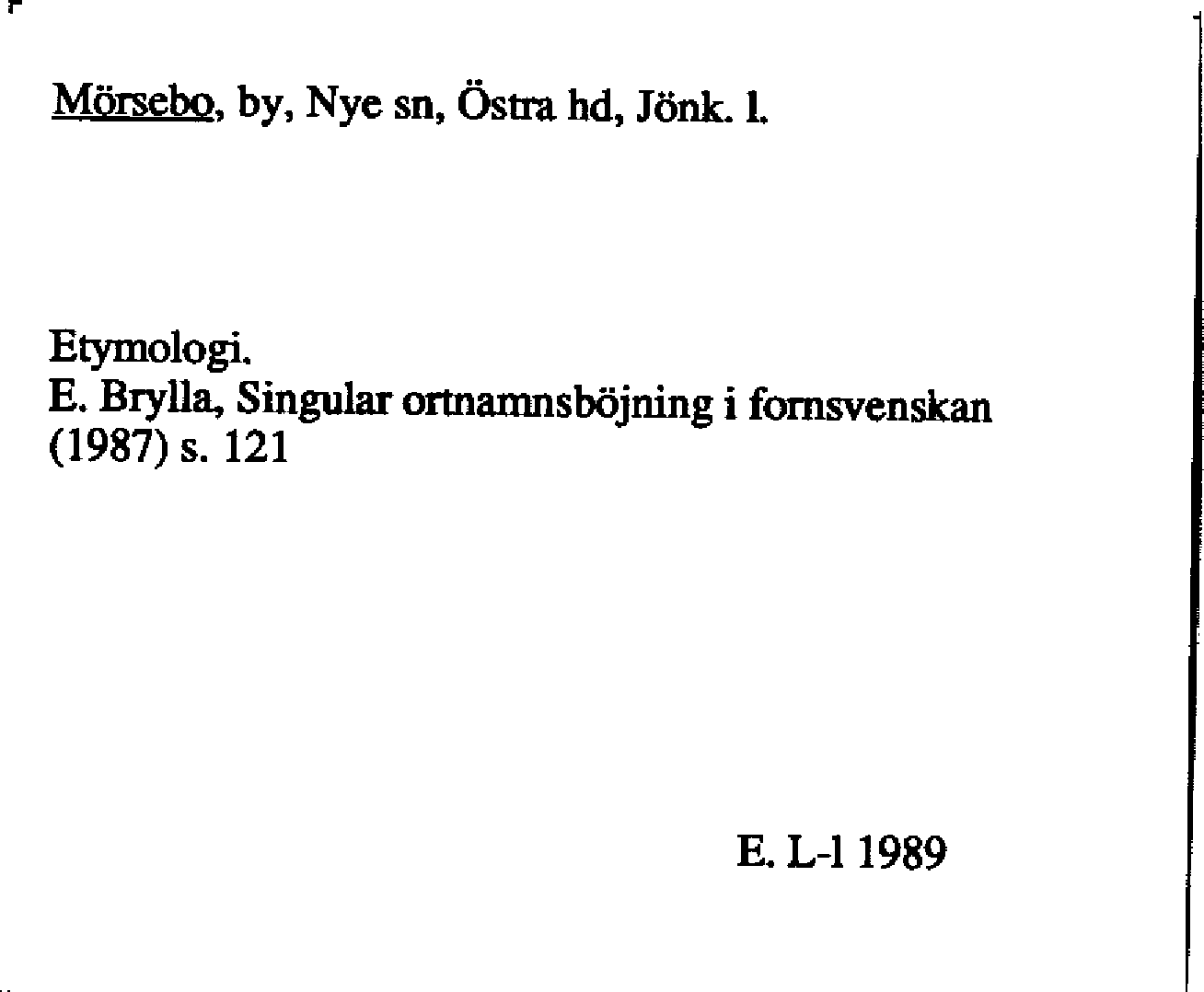 Mörsebo, by, Nye sn, Östra hd, Jönk. l.

Etymologi.
E. Brylla, Singular ortnamnsböjning i fornsvenskan (1987) s. 121

E. L-l 1989